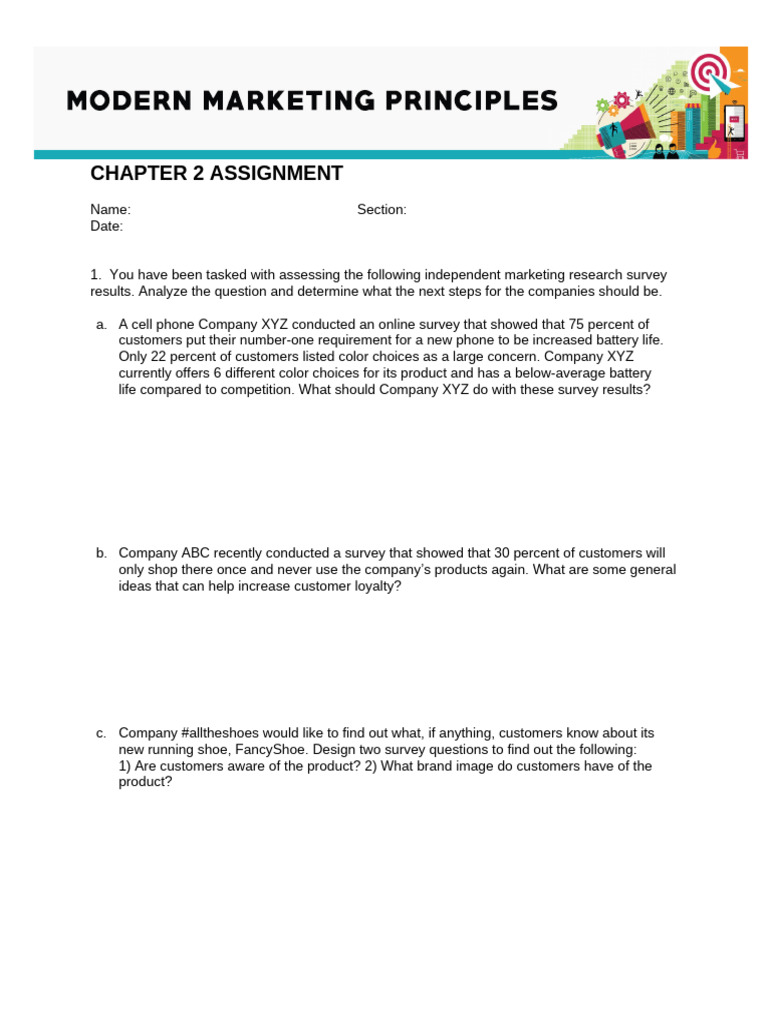 MODERN MARKETING PRINCIPLES

CHAPTER 2 ASSIGNMENT

Name:
Section:
Date:

1. You have been tasked with assessing the following independent marketing research survey results. Analyze the question and determine what the next steps for the companies should be.

a. A cell phone Company XYZ conducted an online survey that showed that 75 percent of customers put their number-one requirement for a new phone to be increased battery life. Only 22 percent of customers listed color choices as a large concern. Company XYZ currently offers 6 different color choices for its product and has a below-average battery life compared to competition. What should Company XYZ do with these survey results?

b. Company ABC recently conducted a survey that showed that 30 percent of customers will only shop there once and never use the company's products again. What are some general ideas that can help increase customer loyalty?

c. Company #alltheshoes would like to find out what, if anything, customers know about its new running shoe, FancyShoe. Design two survey questions to find out the following: 1) Are customers aware of the product? 2) What brand image do customers have of the product?